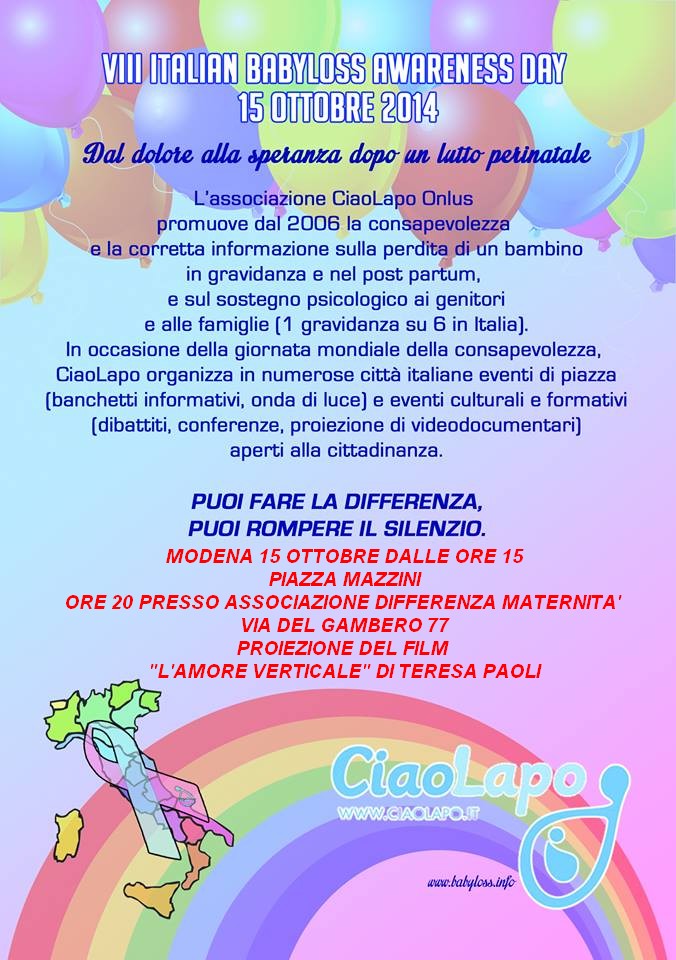 VIII ITALIAN BABYLOSS AWARENESS DAY
15 OTTOBRE 2014

Dal dolore alla speranza dopo un lutto perinatale

L'associazione CiaoLapo Onlus promuove dal 2006 la consapevolezza e la corretta informazione sulla perdita di un bambino in gravidanza e nel post partum, e sul sostegno psicologico ai genitori e alle famiglie (1 gravidanza su 6 in Italia).
In occasione della giornata mondiale della consapevolezza, CiaoLapo organizza in numerose città italiane eventi di piazza (banchetti informativi, onda di luce) e eventi culturali e formativi (dibattiti, conferenze, proiezione di videodocumentari) aperti alla cittadinanza.

PUOI FARE LA DIFFERENZA,
PUOI ROMPERE IL SILENZIO.

MODENA 15 OTTOBRE DALLE ORE 15
PIAZZA MAZZINI
ORE 20 PRESSO ASSOCIAZIONE DIFFERENZA MATERNITA'
VIA DEL GAMBERO 77
PROIEZIONE DEL FILM
"L'AMORE VERTICALE" DI TERESA PAOLI

CiaoLapo
WWW.CIAOLAPO.IT

www.babyloss.info